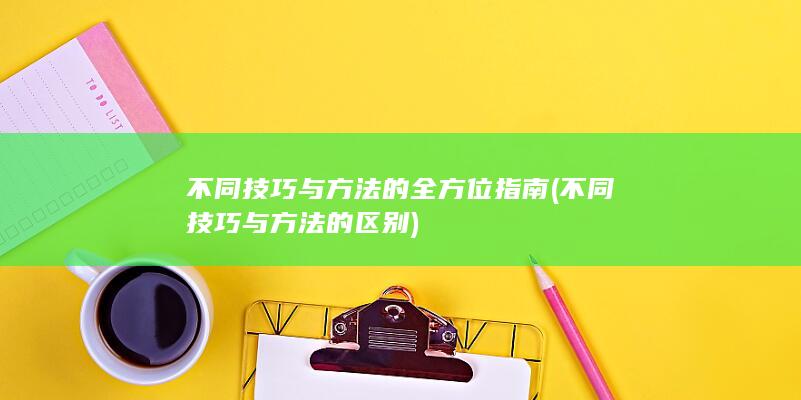 TO DO LIST

不同技巧与方法的全方位指南(不同技巧与方法的区别)